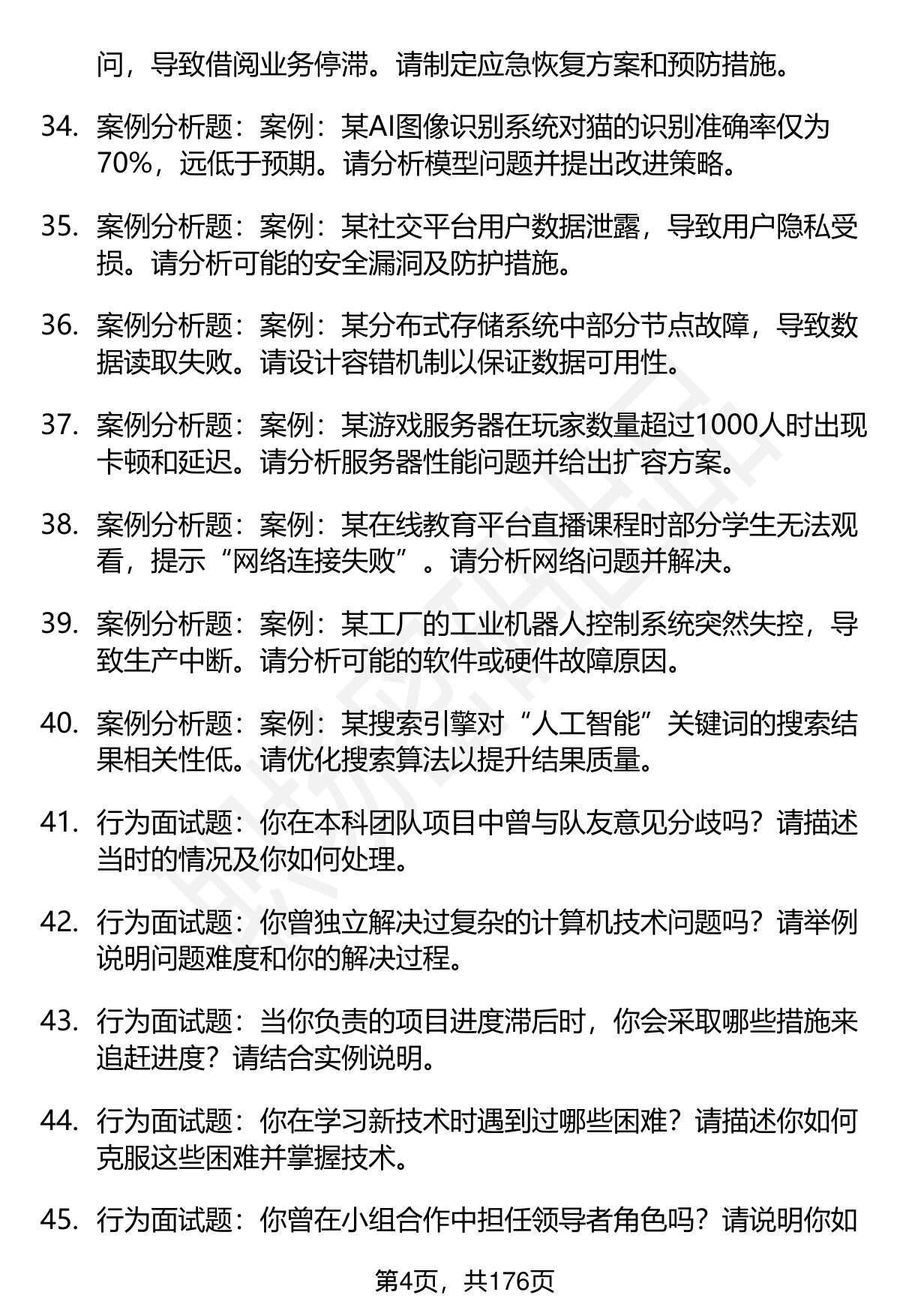 问，导致借阅业务停滞。请制定应急恢复方案和预防措施。

34. 案例分析题：案例：某AI图像识别系统对猫的识别准确率仅为70%，远低于预期。请分析模型问题并提出改进策略。

35. 案例分析题：案例：某社交平台用户数据泄露，导致用户隐私受损。请分析可能的安全漏洞及防护措施。

36. 案例分析题：案例：某分布式存储系统中部分节点故障，导致数据读取失败。请设计容错机制以保证数据可用性。

37. 案例分析题：案例：某游戏服务器在玩家数量超过1000人时出现卡顿和延迟。请分析服务器性能问题并给出扩容方案。

38. 案例分析题：案例：某在线教育平台直播课程时部分学生无法观看，提示“网络连接失败”。请分析网络问题并解决。

39. 案例分析题：案例：某工厂的工业机器人控制系统突然失控，导致生产中断。请分析可能的软件或硬件故障原因。

40. 案例分析题：案例：某搜索引擎对“人工智能”关键词的搜索结果相关性低。请优化搜索算法以提升结果质量。

41. 行为面试题：你在本科团队项目中曾与队友意见分歧吗？请描述当时的情况及你如何处理。

42. 行为面试题：你曾独立解决过复杂的计算机技术问题吗？请举例说明问题难度和你的解决过程。

43. 行为面试题：当你负责的项目进度滞后时，你会采取哪些措施来追赶进度？请结合实例说明。

44. 行为面试题：你在学习新技术时遇到过哪些困难？请描述你如何克服这些困难并掌握技术。

45. 行为面试题：你曾在小组合作中担任领导者角色吗？请说明你如

第4页，共176页